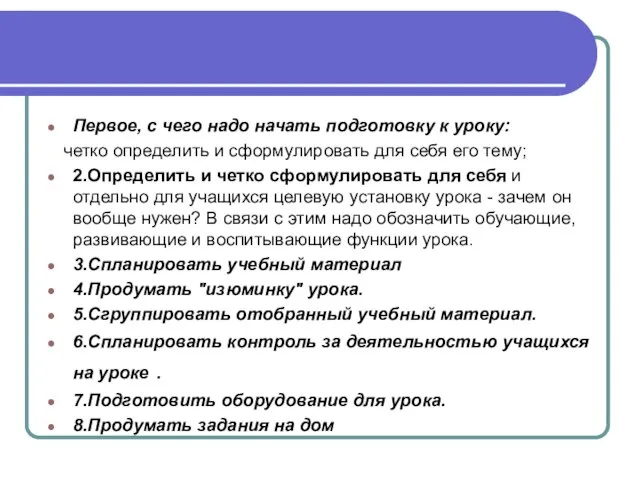 Первое, с чего надо начать подготовку к уроку:
четко определить и сформулировать для себя его тему;

2.Определить и четко сформулировать для себя и отдельно для учащихся целевую установку урока - зачем он вообще нужен? В связи с этим надо обозначить обучающие, развивающие и воспитывающие функции урока.

3.Спланировать учебный материал

4.Продумать "изюминку" урока.

5.Сгруппировать отобранный учебный материал.

6.Спланировать контроль за деятельностью учащихся на уроке .

7.Подготовить оборудование для урока.

8.Продумать задания на дом